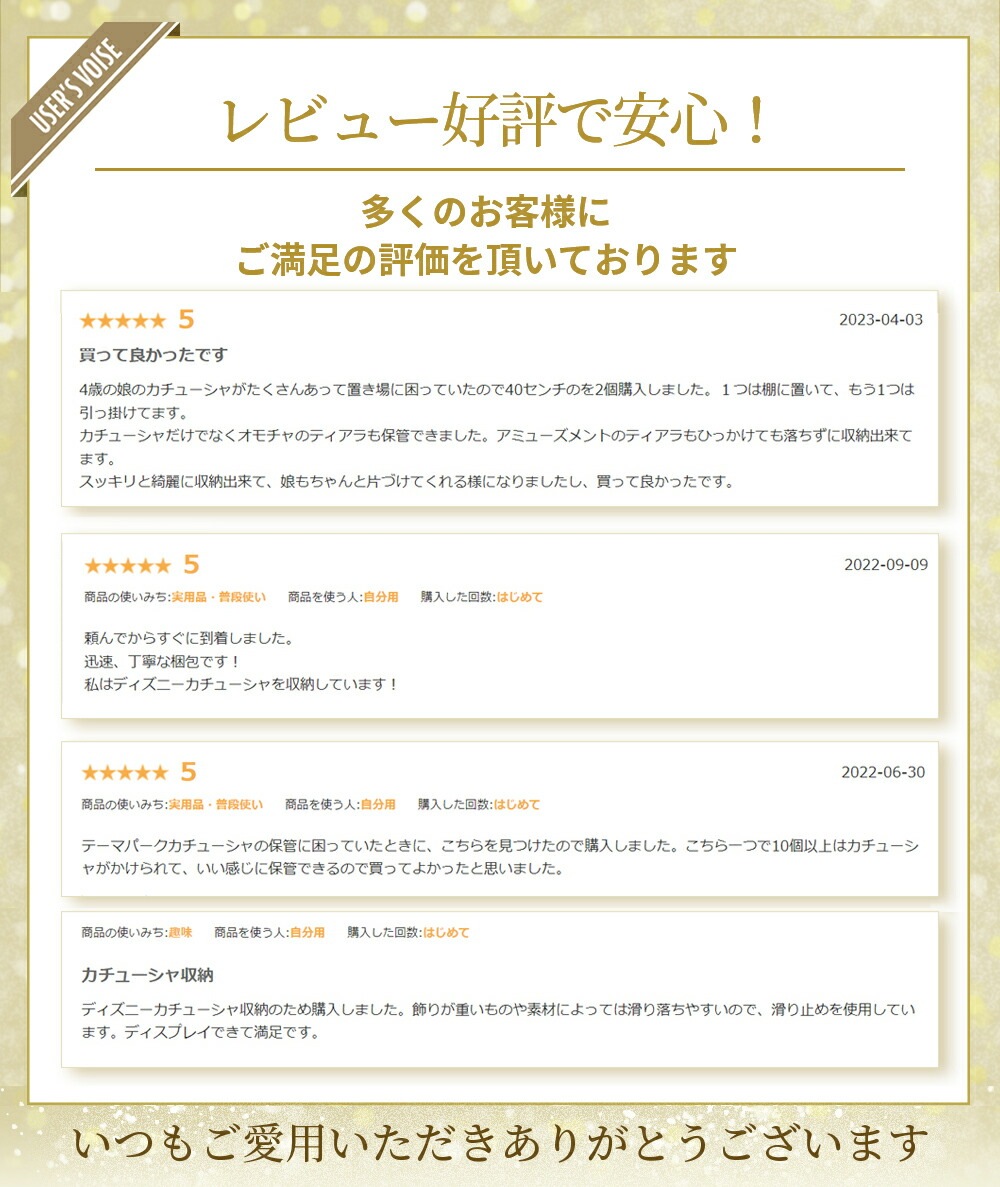 USER'S VOISE

レビュー好評で安心！

多くのお客様に
ご満足の評価を頂いております

★★★★★ 5
2023-04-03

買って良かったです

4歳の娘のカチューシャがたくさんあって置き場に困っていたので40センチのを2個購入しました。１つは棚に置いて、もう1つは引っ掛けてます。
カチューシャだけでなくオモチャのティアラも保管できました。アミューズメントのティアラもひっかけても落ちずに収納出来てます。
スッキリと綺麗に収納出来て、娘もちゃんと片づけてくれる様になりましたし、買って良かったです。

★★★★★ 5
2022-09-09

商品の使いみち:実用品・普段使い 商品を使う人:自分用 購入した回数:はじめて

頼んでからすぐに到着しました。
迅速、丁寧な梱包です！
私はディズニーカチューシャを収納しています！

★★★★★ 5
2022-06-30

商品の使いみち:実用品・普段使い 商品を使う人:自分用 購入した回数:はじめて

テーマパークカチューシャの保管に困っていたときに、こちらを見つけたので購入しました。こちら一つで10個以上はカチューシャがかけられて、いい感じに保管できるので買ってよかったと思いました。

商品の使いみち:趣味 商品を使う人:自分用 購入した回数:はじめて

カチューシャ収納

ディズニーカチューシャ収納のため購入しました。飾りが重いものや素材によっては滑り落ちやすいので、滑り止めを使用しています。ディスプレイできて満足です。

いつもご愛用いただきありがとうございます